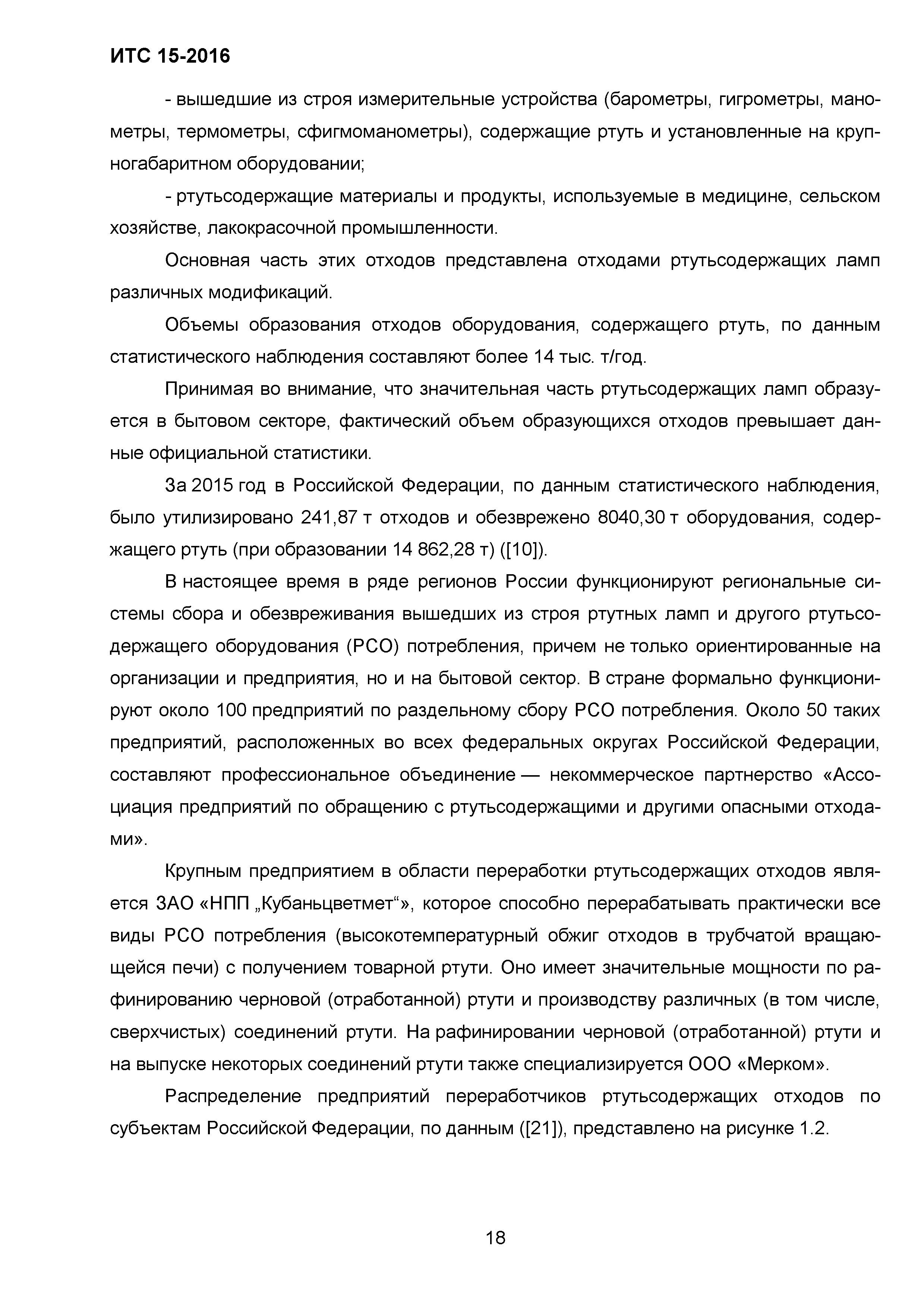 ИТС 15-2016

- вышедшие из строя измерительные устройства (барометры, гигрометры, манометры, термометры, сфигмоманометры), содержащие ртуть и установленные на крупногабаритном оборудовании;

- ртутьсодержащие материалы и продукты, используемые в медицине, сельском хозяйстве, лакокрасочной промышленности.

Основная часть этих отходов представлена отходами ртутьсодержащих ламп различных модификаций.

Объемы образования отходов оборудования, содержащего ртуть, по данным статистического наблюдения составляют более 14 тыс. т/год.

Принимая во внимание, что значительная часть ртутьсодержащих ламп образуется в бытовом секторе, фактический объем образующихся отходов превышает данные официальной статистики.

За 2015 год в Российской Федерации, по данным статистического наблюдения, было утилизировано 241,87 т отходов и обезврежено 8040,30 т оборудования, содержащего ртуть (при образовании 14 862,28 т) ([10]).

В настоящее время в ряде регионов России функционируют региональные системы сбора и обезвреживания вышедших из строя ртутных ламп и другого ртутьсодержащего оборудования (РСО) потребления, причем не только ориентированные на организации и предприятия, но и на бытовой сектор. В стране формально функционируют около 100 предприятий по раздельному сбору РСО потребления. Около 50 таких предприятий, расположенных во всех федеральных округах Российской Федерации, составляют профессиональное объединение — некоммерческое партнерство «Ассоциация предприятий по обращению с ртутьсодержащими и другими опасными отходами».

Крупным предприятием в области переработки ртутьсодержащих отходов является ЗАО «НПП „Кубаньцветмет“», которое способно перерабатывать практически все виды РСО потребления (высокотемпературный обжиг отходов в трубчатой вращающейся печи) с получением товарной ртути. Оно имеет значительные мощности по рафинированию черновой (отработанной) ртути и производству различных (в том числе, сверхчистых) соединений ртути. На рафинировании черновой (отработанной) ртути и на выпуске некоторых соединений ртути также специализируется ООО «Мерком».

Распределение предприятий переработчиков ртутьсодержащих отходов по субъектам Российской Федерации, по данным ([21]), представлено на рисунке 1.2.

18